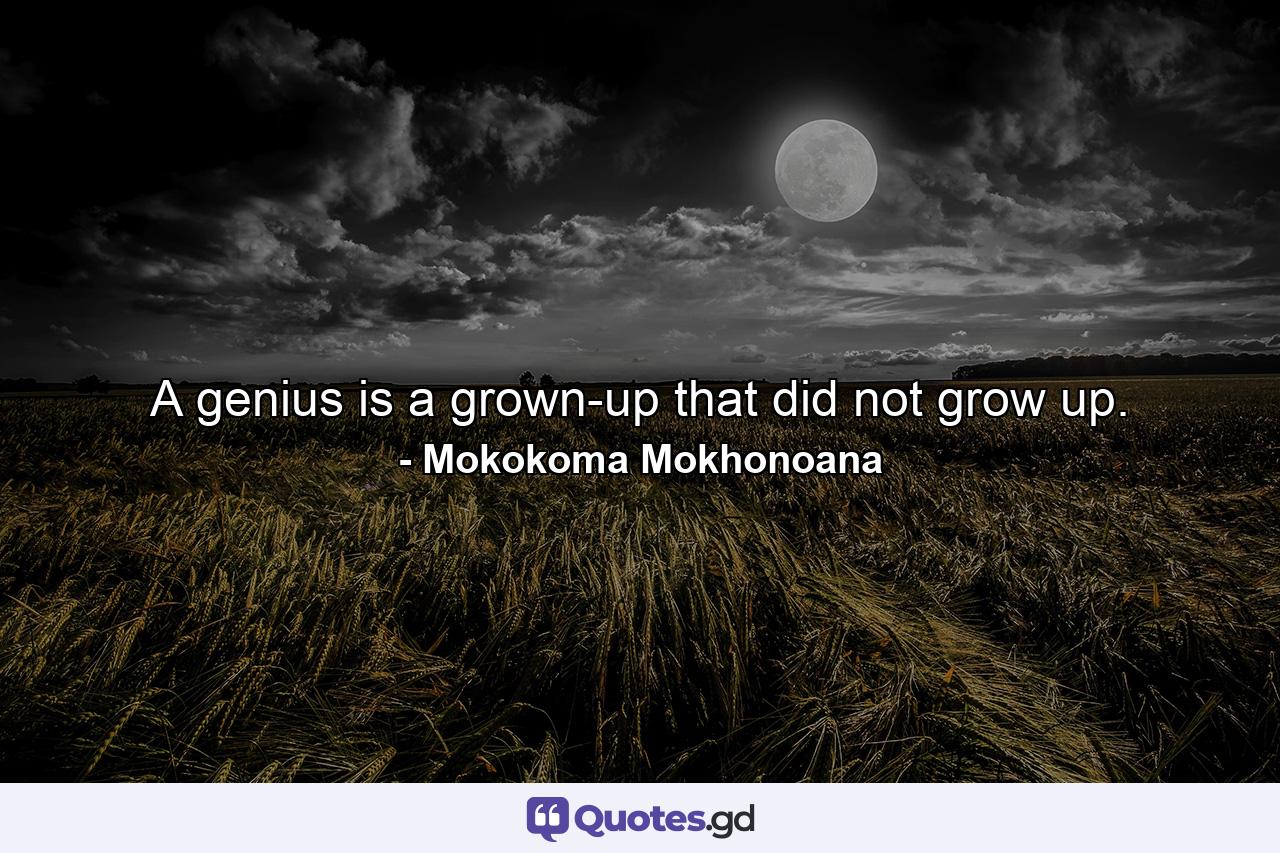 A genius is a grown-up that did not grow up.
- Mokokoma Mokhonoana

Quotes.gd